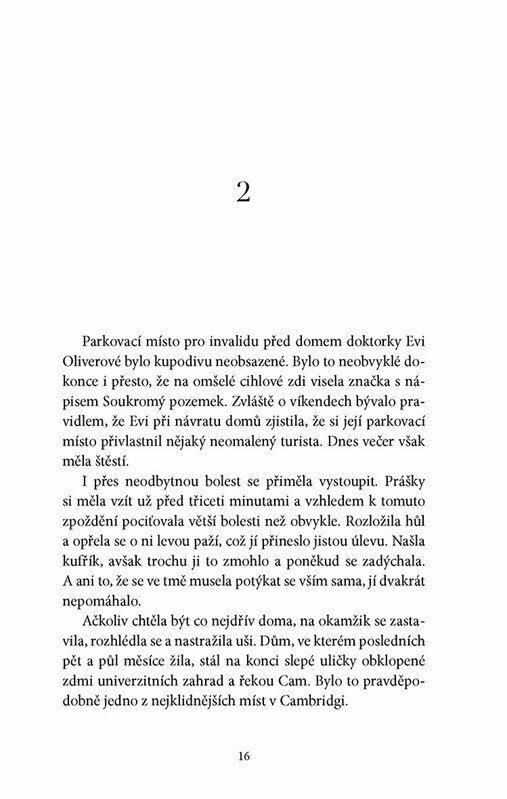 2

Parkovací místo pro invalidu před domem doktorky Evi Oliverové bylo kupodivu neobsazené. Bylo to neobvyklé dokonce i přesto, že na omšelé cihlové zdi visela značka s nápisem Soukromý pozemek. Zvláště o víkendech bývalo pravidlem, že Evi při návratu domů zjistila, že si její parkovací místo přivlastnil nějaký neomalený turista. Dnes večer však měla štěstí.

I přes neodbytnou bolest se přiměla vystoupit. Prášky si měla vzít už před třiceti minutami a vzhledem k tomuto zpoždění pociťovala větší bolesti než obvykle. Rozložila hůl a opřela se o ni levou paží, což jí přineslo jistou úlevu. Našla kufřík, avšak trochu ji to zmohlo a poněkud se zadýchala. A ani to, že se ve tmě musela potýkat se vším sama, jí dvakrát nepomáhalo.

Ačkoliv chtěla být co nejdřív doma, na okamžik se zastavila, rozhlédla se a nastražila uši. Dům, ve kterém posledních pět a půl měsíce žila, stál na konci slepé uličky obklopené zdmi univerzitních zahrad a řekou Cam. Bylo to pravděpodobně jedno z nejklidnějších míst v Cambridgi.

16